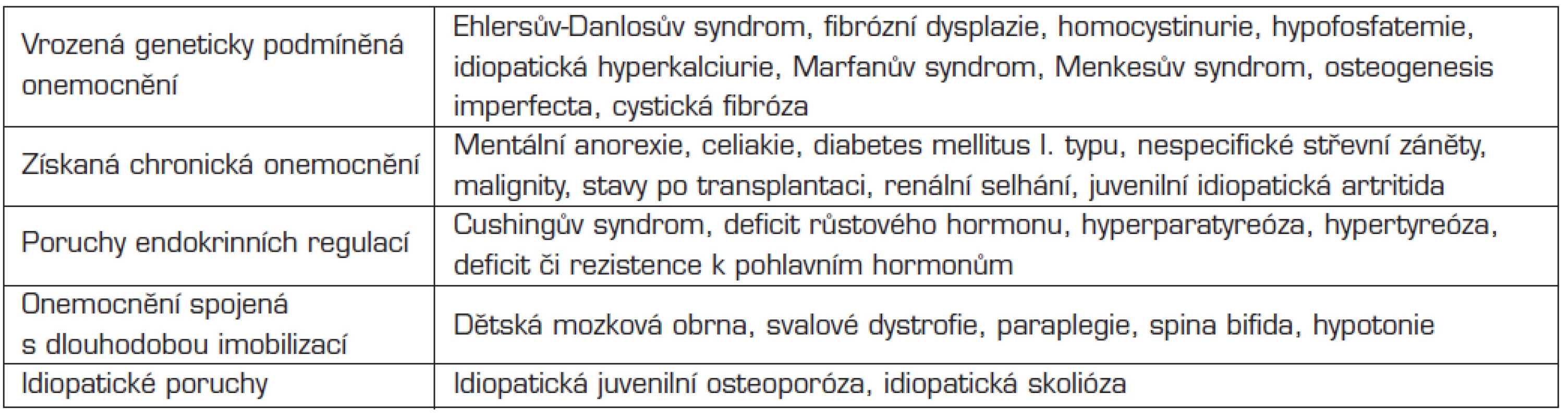 | | |
|---|---|
| Vrozená geneticky podmíněná onemocnění | Ehlersův-Danlosův syndrom, fibrózní dysplazie, homocystinurie, hypofosfatemie, idiopatická hyperkalciurie, Marfanův syndrom, Menkesův syndrom, osteogenesis imperfecta, cystická fibróza |
| Získaná chronická onemocnění | Mentální anorexie, celiakie, diabetes mellitus I. typu, nespecifické střevní záněty, malignity, stavy po transplantaci, renální selhání, juvenilní idiopatická artritida |
| Poruchy endokrinních regulací | Cushingův syndrom, deficit růstového hormonu, hyperparatyreóza, hypertyreóza, deficit či rezistence k pohlavním hormonům |
| Onemocnění spojená s dlouhodobou imobilizací | Dětská mozková obrna, svalové dystrofie, paraplegie, spina bifida, hypotonie |
| Idiopatické poruchy | Idiopatická juvenilní osteoporóza, idiopatická skolióza |